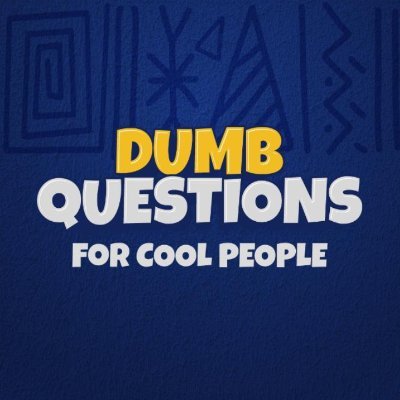 DUMB
QUESTIONS
FOR COOL PEOPLE